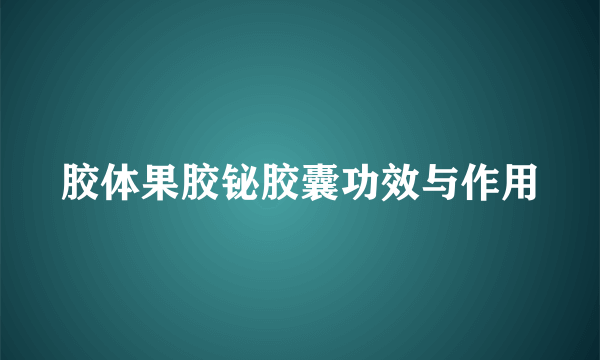 胶体果胶铋胶囊功效与作用